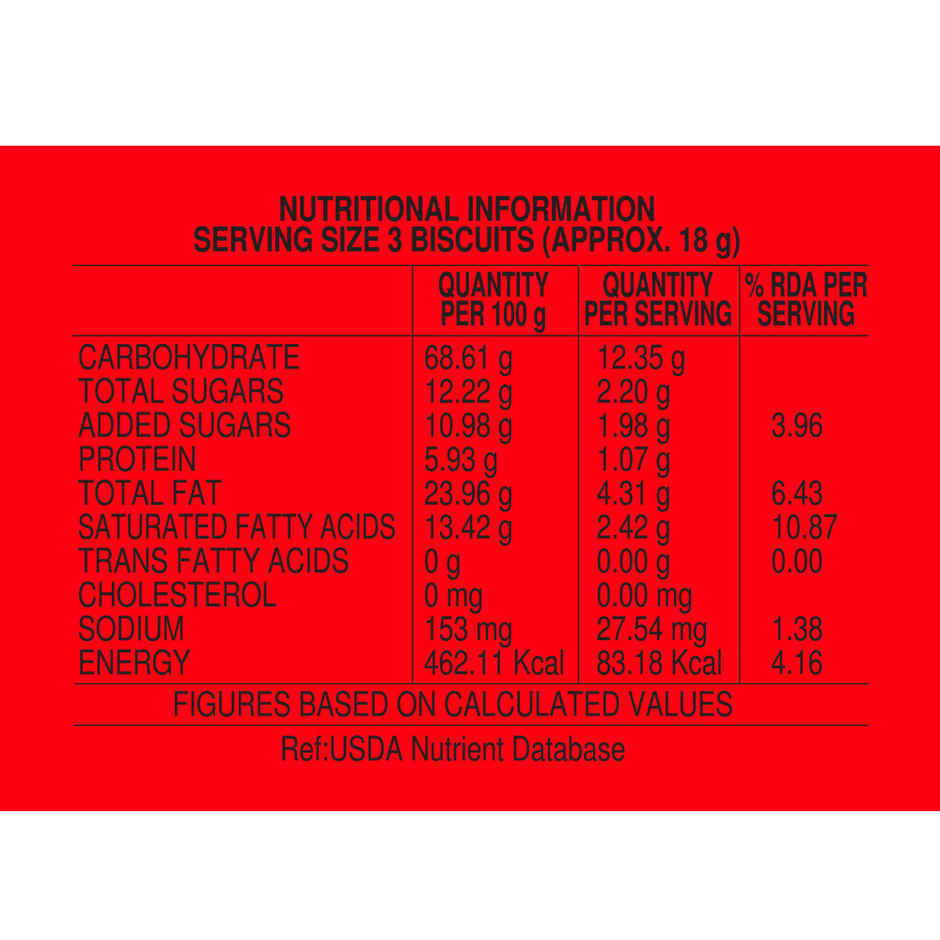 NUTRITIONAL INFORMATION
SERVING SIZE 3 BISCUITS (APPROX. 18 g)

|  | QUANTITY PER 100 g | QUANTITY PER SERVING | % RDA PER SERVING |
|---|---|---|---|
| CARBOHYDRATE | 68.61 g | 12.35 g |  |
| TOTAL SUGARS | 12.22 g | 2.20 g |  |
| ADDED SUGARS | 10.98 g | 1.98 g | 3.96 |
| PROTEIN | 5.93 g | 1.07 g |  |
| TOTAL FAT | 23.96 g | 4.31 g | 6.43 |
| SATURATED FATTY ACIDS | 13.42 g | 2.42 g | 10.87 |
| TRANS FATTY ACIDS | 0 g | 0.00 g | 0.00 |
| CHOLESTEROL | 0 mg | 0.00 mg |  |
| SODIUM | 153 mg | 27.54 mg | 1.38 |
| ENERGY | 462.11 Kcal | 83.18 Kcal | 4.16 |

FIGURES BASED ON CALCULATED VALUES

Ref:USDA Nutrient Database